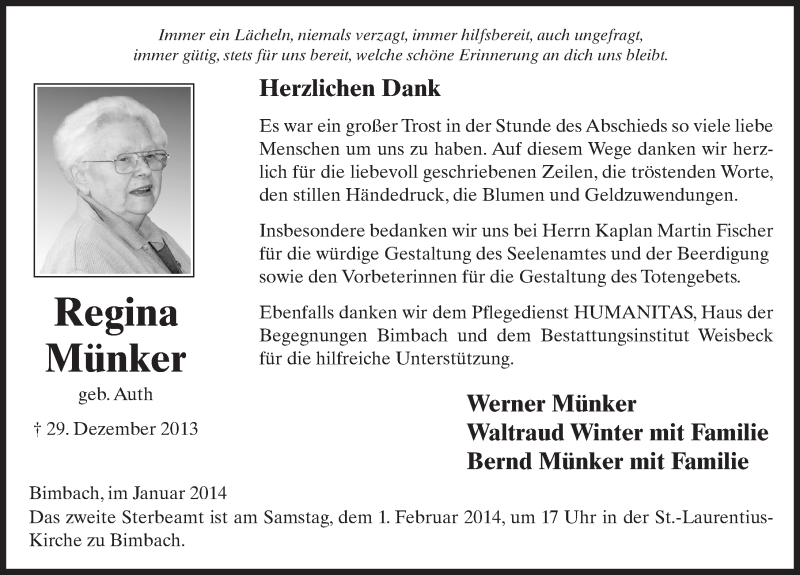 Immer ein Lächeln, niemals verzagt, immer hilfsbereit, auch ungefragt, immer gütig, stets für uns bereit, welche schöne Erinnerung an dich uns bleibt.

Regina Münker

geb. Auth

† 29. Dezember 2013

Herzlichen Dank

Es war ein großer Trost in der Stunde des Abschieds so viele liebe Menschen um uns zu haben. Auf diesem Wege danken wir herzlich für die liebevoll geschriebenen Zeilen, die tröstenden Worte, den stillen Händedruck, die Blumen und Geldzuwendungen.

Insbesondere bedanken wir uns bei Herrn Kaplan Martin Fischer für die würdige Gestaltung des Seelenamtes und der Beerdigung sowie den Vorbeterinnen für die Gestaltung des Totengebets.

Ebenfalls danken wir dem Pflegedienst HUMANITAS, Haus der Begegnungen Bimbach und dem Bestattungsinstitut Weisbeck für die hilfreiche Unterstützung.

Werner Münker
Waltraud Winter mit Familie
Bernd Münker mit Familie

Bimbach, im Januar 2014
Das zweite Sterbeamt ist am Samstag, dem 1. Februar 2014, um 17 Uhr in der St.-Laurentius-Kirche zu Bimbach.